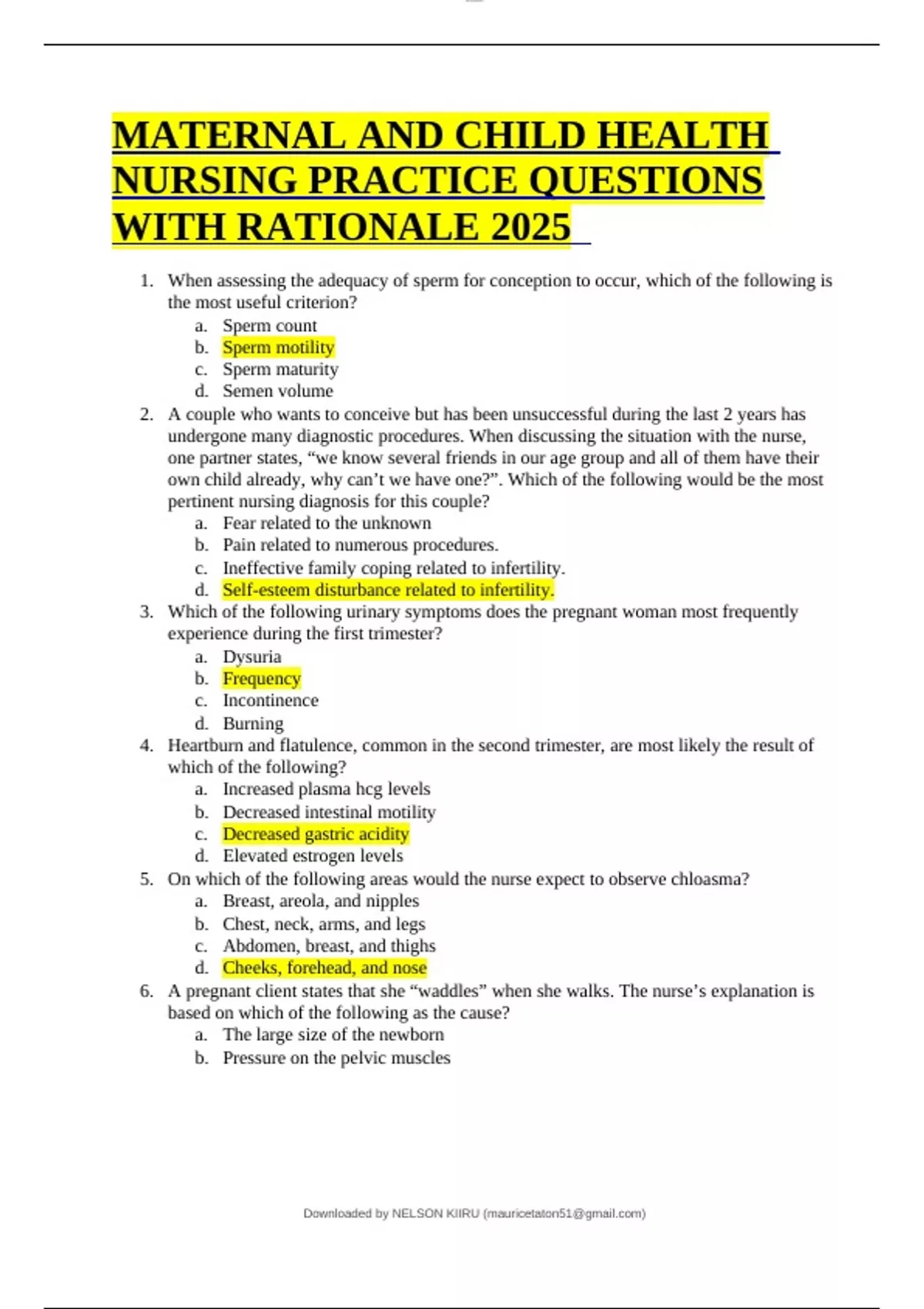 MATERNAL AND CHILD HEALTH NURSING PRACTICE QUESTIONS WITH RATIONALE 2025

1. When assessing the adequacy of sperm for conception to occur, which of the following is the most useful criterion?
a. Sperm count
b. Sperm motility
c. Sperm maturity
d. Semen volume
2. A couple who wants to conceive but has been unsuccessful during the last 2 years has undergone many diagnostic procedures. When discussing the situation with the nurse, one partner states, “we know several friends in our age group and all of them have their own child already, why can’t we have one?”. Which of the following would be the most pertinent nursing diagnosis for this couple?
a. Fear related to the unknown
b. Pain related to numerous procedures.
c. Ineffective family coping related to infertility.
d. Self-esteem disturbance related to infertility.
3. Which of the following urinary symptoms does the pregnant woman most frequently experience during the first trimester?
a. Dysuria
b. Frequency
c. Incontinence
d. Burning
4. Heartburn and flatulence, common in the second trimester, are most likely the result of which of the following?
a. Increased plasma hcg levels
b. Decreased intestinal motility
c. Decreased gastric acidity
d. Elevated estrogen levels
5. On which of the following areas would the nurse expect to observe chloasma?
a. Breast, areola, and nipples
b. Chest, neck, arms, and legs
c. Abdomen, breast, and thighs
d. Cheeks, forehead, and nose
6. A pregnant client states that she “waddles” when she walks. The nurse’s explanation is based on which of the following as the cause?
a. The large size of the newborn
b. Pressure on the pelvic muscles

Downloaded by NELSON KIIRU (mauricetaton51@gmail.com)